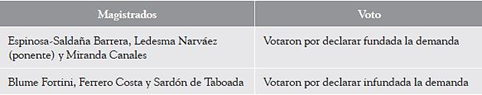 | Magistrados | Voto |
|---|---|
| Espinosa-Saldaña Barrera, Ledesma Narváez (ponente) y Miranda Canales | Votaron por declarar fundada la demanda |
| Blume Fortini, Ferrero Costa y Sardón de Taboada | Votaron por declarar infundada la demanda |